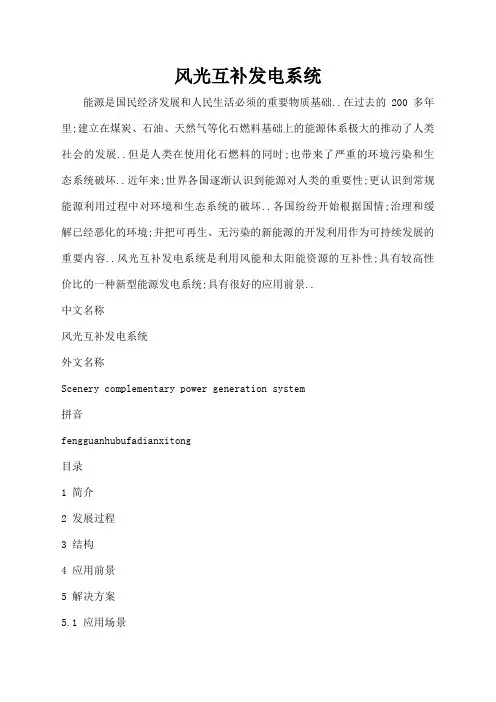 风光互补发电系统

能源是国民经济发展和人民生活必须的重要物质基础..在过去的 200 多年里;建立在煤炭、石油、天然气等化石燃料基础上的能源体系极大的推动了人类社会的发展..但是人类在使用化石燃料的同时;也带来了严重的环境污染和生态系统破坏..近年来;世界各国逐渐认识到能源对人类的重要性;更认识到常规能源利用过程中对环境和生态系统的破坏..各国纷纷开始根据国情;治理和缓解已经恶化的环境;并把可再生、无污染的新能源的开发利用作为可持续发展的重要内容..风光互补发电系统是利用风能和太阳能资源的互补性;具有较高性价比的一种新型能源发电系统;具有很好的应用前景..

中文名称

风光互补发电系统

外文名称

Scenery complementary power generation system

拼音

fengguanhubufadianxitong

目录

1 简介

2 发展过程

3 结构

4 应用前景

5 解决方案

5.1 应用场景